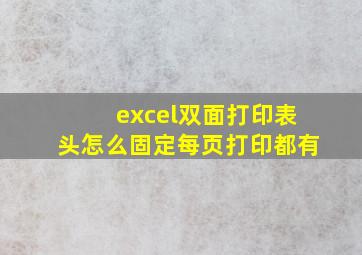 excel双面打印表头怎么固定每页打印都有